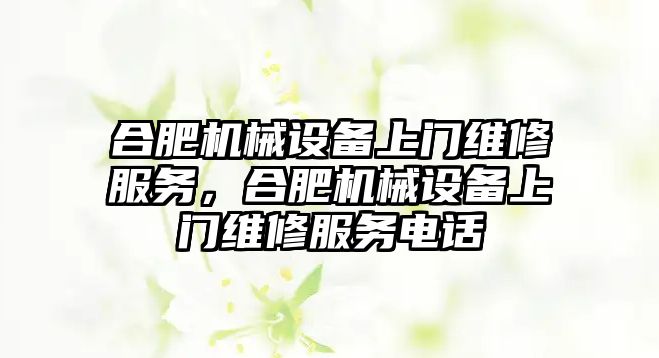 合肥机械设备上门维修服务，合肥机械设备上门维修服务电话